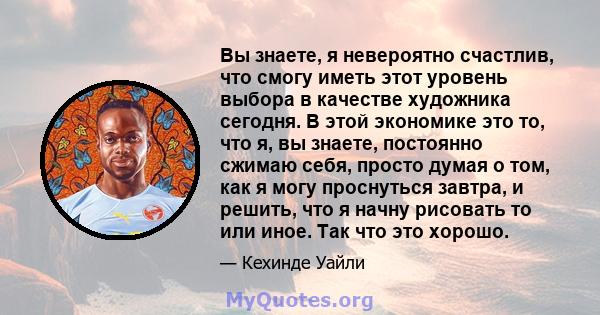 Вы знаете, я невероятно счастлив, что смогу иметь этот уровень выбора в качестве художника сегодня. В этой экономике это то, что я, вы знаете, постоянно сжимаю себя, просто думая о том, как я могу проснуться завтра, и решить, что я начну рисовать то или иное. Так что это хорошо.

— Кехинде Уайли

MyQuotes.org